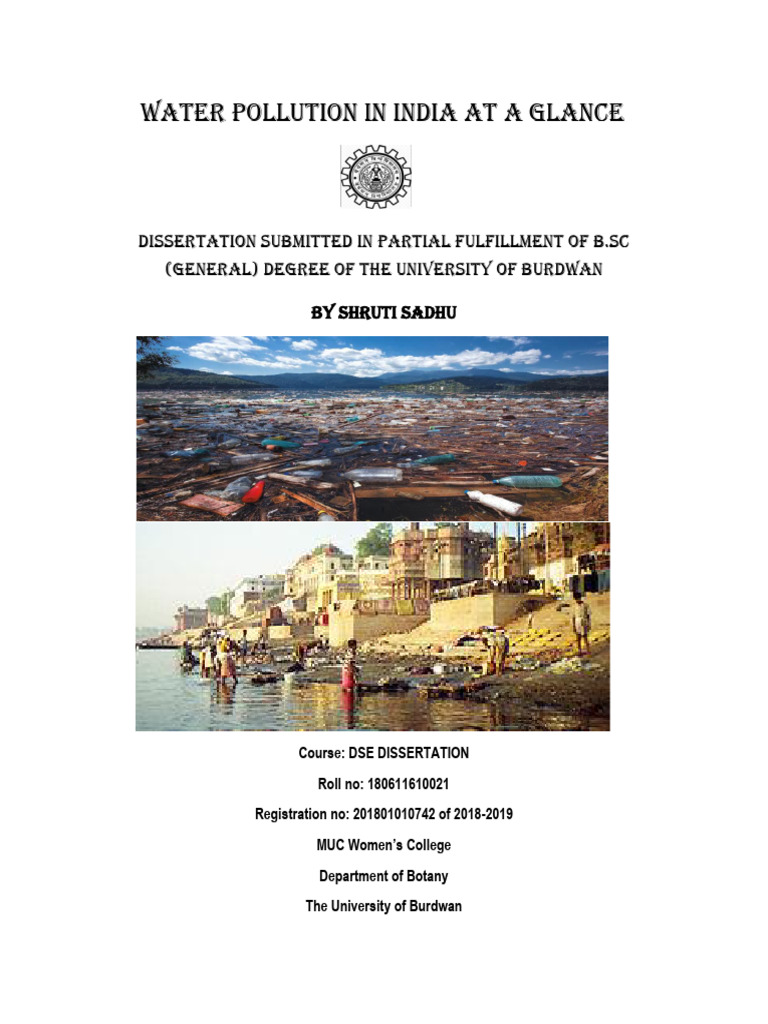 WATER POLLUTION IN INDIA AT A GLANCE

DISSERTATION SUBMITTED IN PARTIAL FULFILLMENT OF B.SC (GENERAL) DEGREE OF THE UNIVERSITY OF BURDWAN

BY SHRUTI SADHU

Course: DSE DISSERTATION

Roll no: 180611610021

Registration no: 201801010742 of 2018-2019

MUC Women's College

Department of Botany

The University of Burdwan